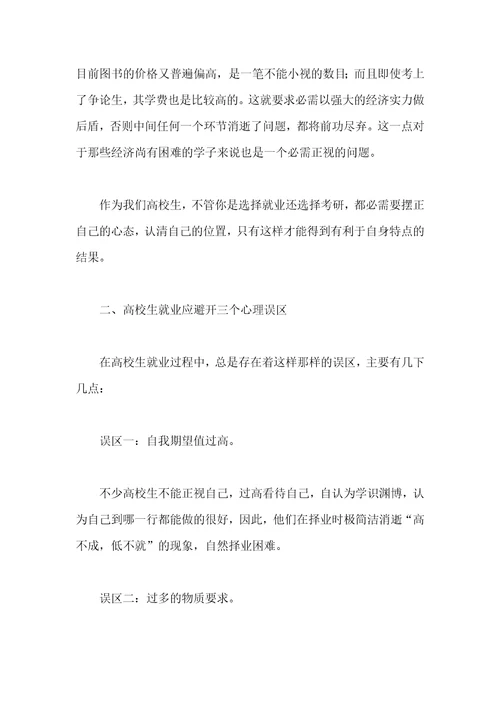 目前图书的价格又普遍偏高，是一笔不能小视的数目；而且即使考上了争论生，其学费也是比较高的。这就要求必需以强大的经济实力做后盾，否则中间任何一个环节消逝了问题，都将前功尽弃。这一点对于那些经济尚有困难的学子来说也是一个必需正视的问题。

作为我们高校生，不管你是选择就业还选择考研，都必需要摆正自己的心态，认清自己的位置，只有这样才能得到有利于自身特点的结果。

二、高校生就业应避开三个心理误区

在高校生就业过程中，总是存在着这样那样的误区，主要有几下几点：

误区一：自我期望值过高。

不少高校生不能正视自己，过高看待自己，自认为学识渊博，认为自己到哪一行都能做的很好，因此，他们在择业时极简洁消逝“高不成，低不就”的现象，自然择业困难。

误区二：过多的物质要求。